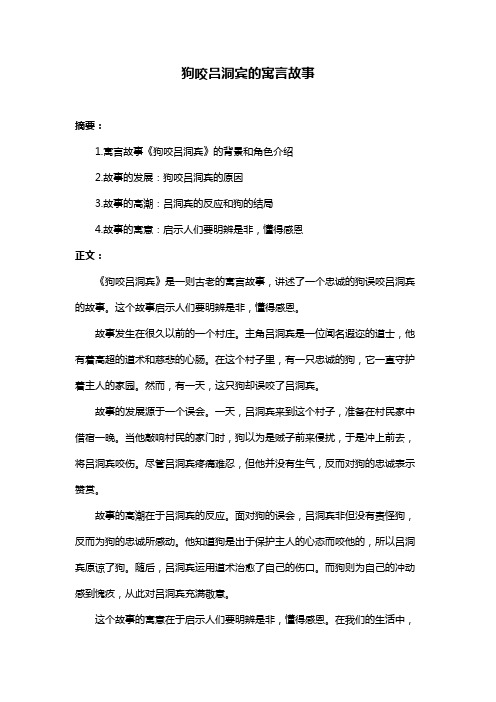 狗咬吕洞宾的寓言故事

摘要：

1.寓言故事《狗咬吕洞宾》的背景和角色介绍

2.故事的发展：狗咬吕洞宾的原因

3.故事的高潮：吕洞宾的反应和狗的结局

4.故事的寓意：启示人们要明辨是非，懂得感恩

正文：

《狗咬吕洞宾》是一则古老的寓言故事，讲述了一个忠诚的狗误咬吕洞宾的故事。这个故事启示人们要明辨是非，懂得感恩。

故事发生在很久以前的一个村庄。主角吕洞宾是一位闻名遐迩的道士，他有着高超的道术和慈悲的心肠。在这个村子里，有一只忠诚的狗，它一直守护着主人的家园。然而，有一天，这只狗却误咬了吕洞宾。

故事的发展源于一个误会。一天，吕洞宾来到这个村子，准备在村民家中借宿一晚。当他敲响村民的家门时，狗以为是贼子前来侵扰，于是冲上前去，将吕洞宾咬伤。尽管吕洞宾疼痛难忍，但他并没有生气，反而对狗的忠诚表示赞赏。

故事的高潮在于吕洞宾的反应。面对狗的误会，吕洞宾非但没有责怪狗，反而为狗的忠诚所感动。他知道狗是出于保护主人的心态而咬他的，所以吕洞宾原谅了狗。随后，吕洞宾运用道术治愈了自己的伤口。而狗则为自己的冲动感到愧疚，从此对吕洞宾充满敬意。

这个故事的寓意在于启示人们要明辨是非，懂得感恩。在我们的生活中，